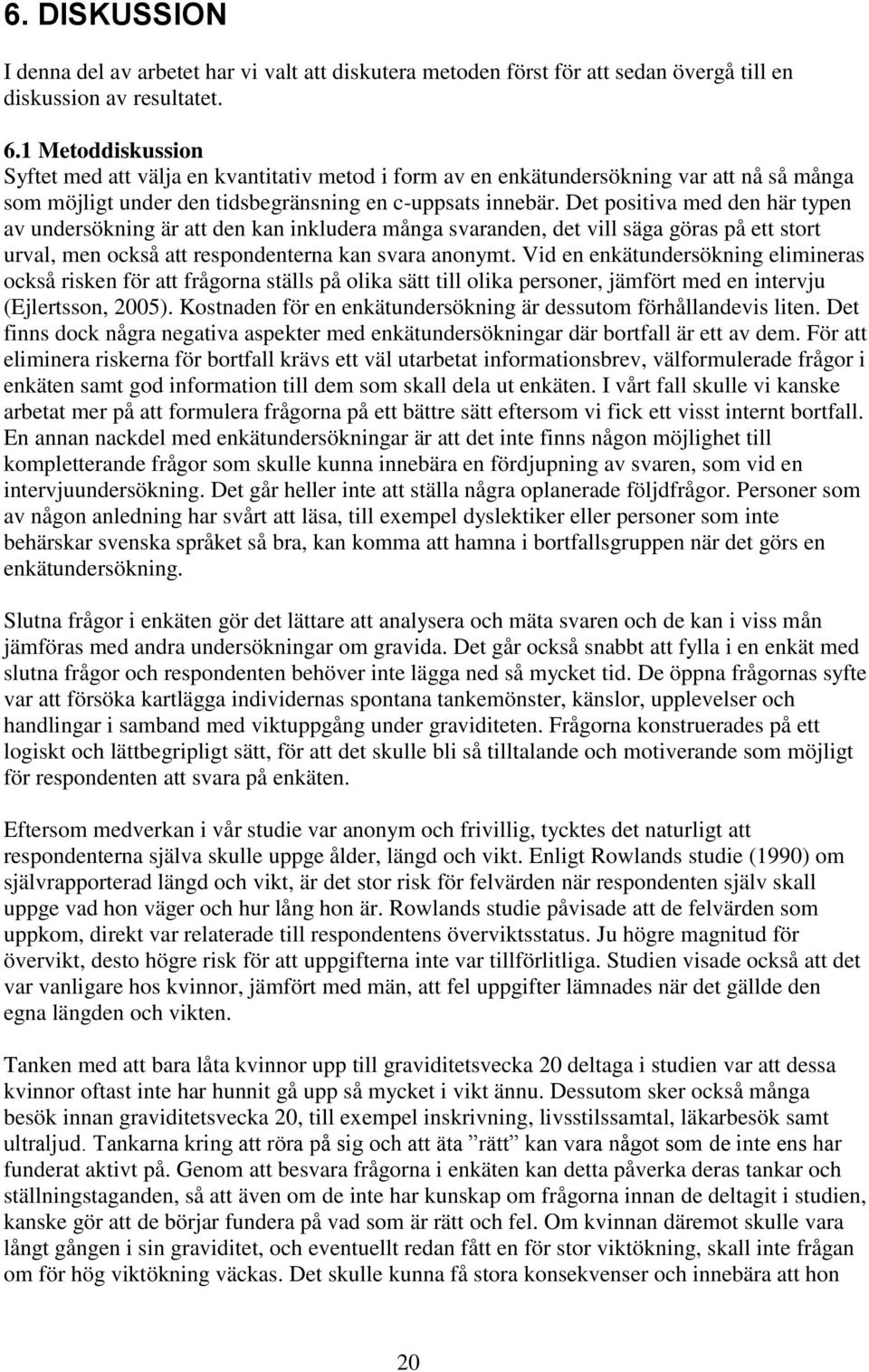 6. DISKUSSION

I denna del av arbetet har vi valt att diskutera metoden först för att sedan övergå till en diskussion av resultatet.

6.1 Metoddiskussion
Syftet med att välja en kvantitativ metod i form av en enkätundersökning var att nå så många som möjligt under den tidsbegränsning en c-uppsats innebär. Det positiva med den här typen av undersökning är att den kan inkludera många svaranden, det vill säga göras på ett stort urval, men också att respondenterna kan svara anonymt. Vid en enkätundersökning elimineras också risken för att frågorna ställs på olika sätt till olika personer, jämfört med en intervju (Ejlertsson, 2005). Kostnaden för en enkätundersökning är dessutom förhållandevis liten. Det finns dock några negativa aspekter med enkätundersökningar där bortfall är ett av dem. För att eliminera riskerna för bortfall krävs ett väl utarbetat informationsbrev, välformulerade frågor i enkäten samt god information till dem som skall dela ut enkäten. I vårt fall skulle vi kanske arbetat mer på att formulera frågorna på ett bättre sätt eftersom vi fick ett visst internt bortfall. En annan nackdel med enkätundersökningar är att det inte finns någon möjlighet till kompletterande frågor som skulle kunna innebära en fördjupning av svaren, som vid en intervjuundersökning. Det går heller inte att ställa några oplanerade följdfrågor. Personer som av någon anledning har svårt att läsa, till exempel dyslektiker eller personer som inte behärskar svenska språket så bra, kan komma att hamna i bortfallsgruppen när det görs en enkätundersökning.

Slutna frågor i enkäten gör det lättare att analysera och mäta svaren och de kan i viss mån jämföras med andra undersökningar om gravida. Det går också snabbt att fylla i en enkät med slutna frågor och respondenten behöver inte lägga ned så mycket tid. De öppna frågornas syfte var att försöka kartlägga individernas spontana tankemönster, känslor, upplevelser och handlingar i samband med viktuppgång under graviditeten. Frågorna konstruerades på ett logiskt och lättbegripligt sätt, för att det skulle bli så tilltalande och motiverande som möjligt för respondenten att svara på enkäten.

Eftersom medverkan i vår studie var anonym och frivillig, tycktes det naturligt att respondenterna själva skulle uppge ålder, längd och vikt. Enligt Rowlands studie (1990) om självrapporterad längd och vikt, är det stor risk för felvärden när respondenten själv skall uppge vad hon väger och hur lång hon är. Rowlands studie påvisade att de felvärden som uppkom, direkt var relaterade till respondentens överviktsstatus. Ju högre magnitud för övervikt, desto högre risk för att uppgifterna inte var tillförlitliga. Studien visade också att det var vanligare hos kvinnor, jämfört med män, att fel uppgifter lämnades när det gällde den egna längden och vikten.

Tanken med att bara låta kvinnor upp till graviditetsvecka 20 deltaga i studien var att dessa kvinnor oftast inte har hunnit gå upp så mycket i vikt ännu. Dessutom sker också många besök innan graviditetsvecka 20, till exempel inskrivning, livsstilssamtal, läkarbesök samt ultraljud. Tankarna kring att röra på sig och att äta ”rätt” kan vara något som de inte ens har funderat aktivt på. Genom att besvara frågorna i enkäten kan detta påverka deras tankar och ställningstaganden, så att även om de inte har kunskap om frågorna innan de deltagit i studien, kanske gör att de börjar fundera på vad som är rätt och fel. Om kvinnan däremot skulle vara långt gången i sin graviditet, och eventuellt redan fått en för stor viktökning, skall inte frågan om för hög viktökning väckas. Det skulle kunna få stora konsekvenser och innebära att hon

20